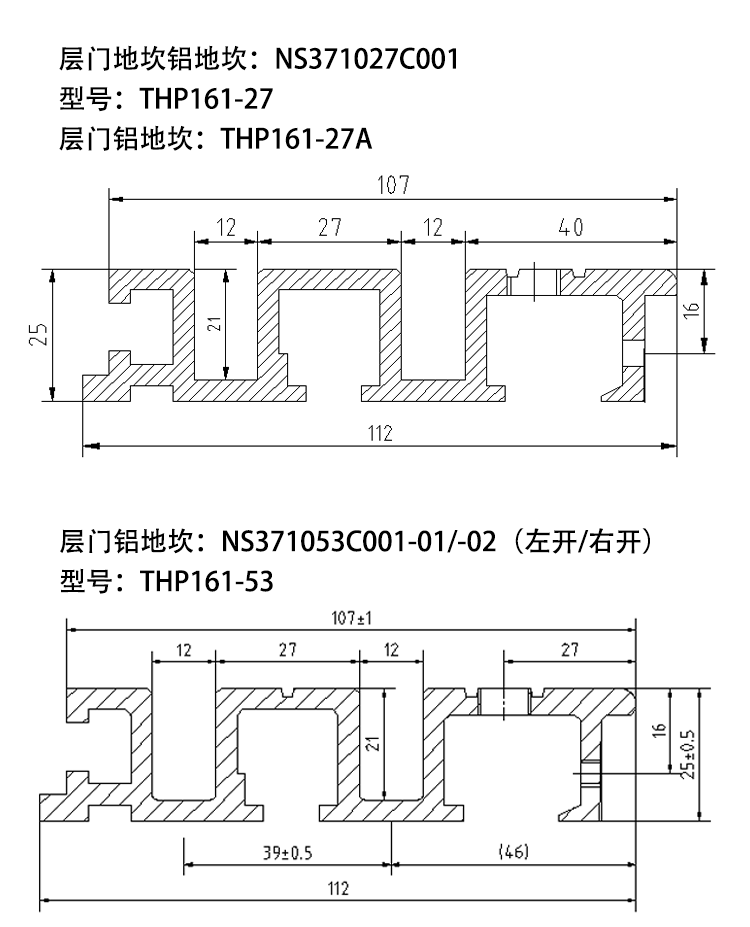 层门地坎铝地坎：NS371027C001
型号：THP161-27
层门铝地坎：THP161-27A

107
12
27
12
40
25
21
16
112

层门铝地坎：NS371053C001-01/-02（左开/右开）
型号：THP161-53

107±1
12
27
12
27
21
16
25±0.5
39±0.5
(46)
112